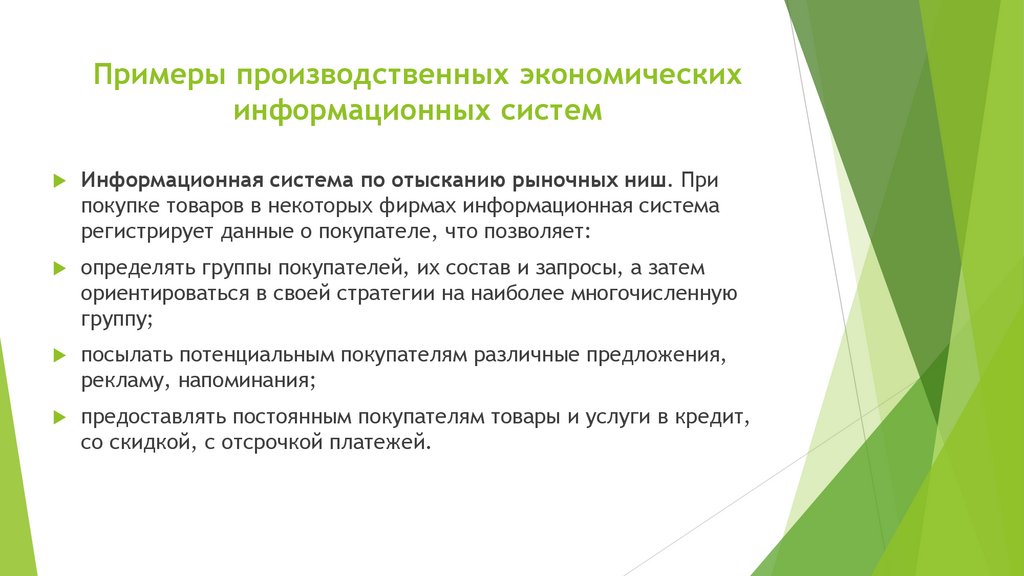 Примеры производственных экономических информационных систем

Информационная система по отысканию рыночных ниш. При покупке товаров в некоторых фирмах информационная система регистрирует данные о покупателе, что позволяет:

определять группы покупателей, их состав и запросы, а затем ориентироваться в своей стратегии на наиболее многочисленную группу;

посылать потенциальным покупателям различные предложения, рекламу, напоминания;

предоставлять постоянным покупателям товары и услуги в кредит, со скидкой, с отсрочкой платежей.